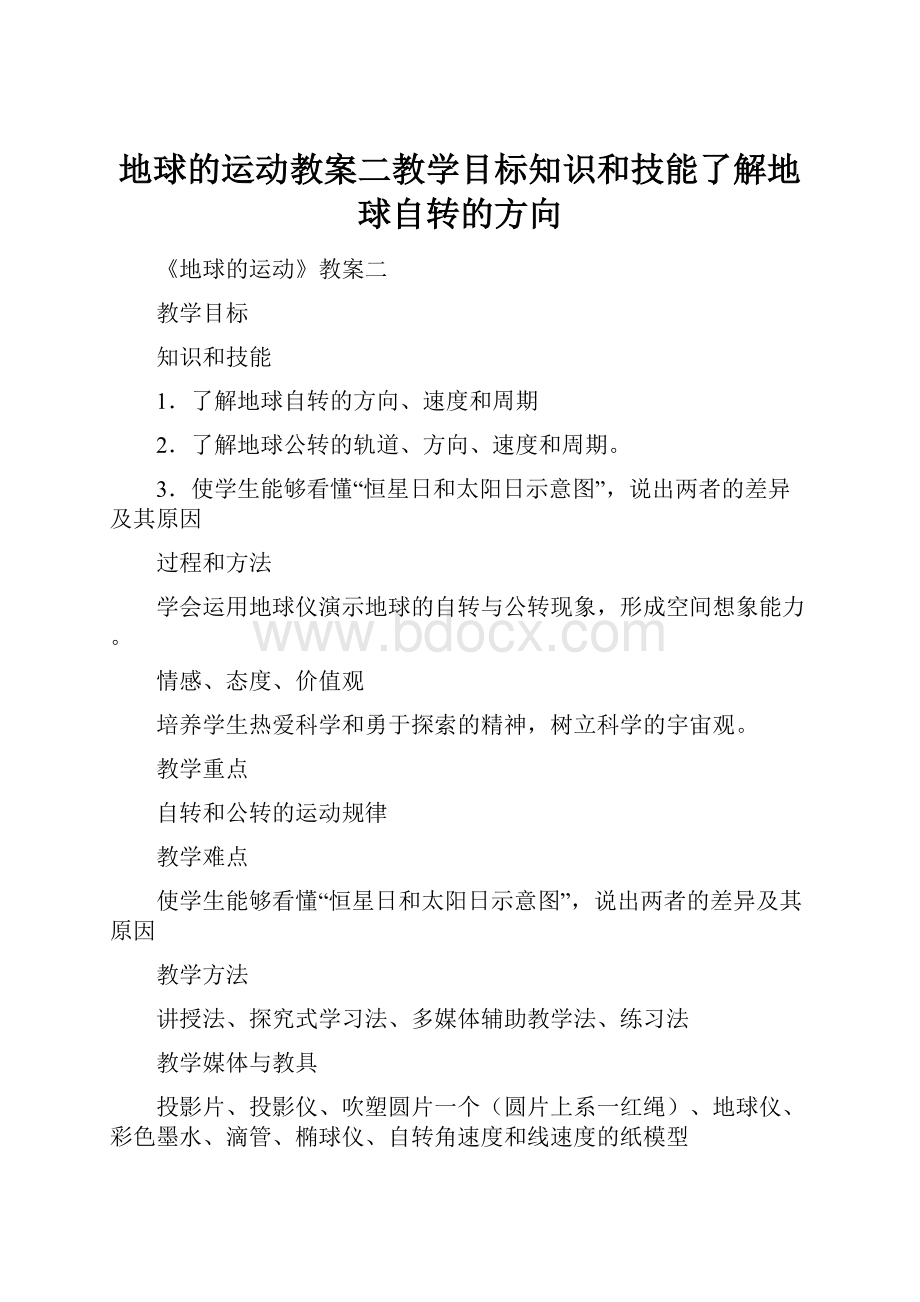 地球的运动教案二教学目标知识和技能了解地球自转的方向

《地球的运动》教案二

教学目标

知识和技能

1．了解地球自转的方向、速度和周期

2．了解地球公转的轨道、方向、速度和周期。

3．使学生能够看懂“恒星日和太阳日示意图”，说出两者的差异及其原因

过程和方法

学会运用地球仪演示地球的自转与公转现象，形成空间想象能力。

www.bdocx.com

情感、态度、价值观

培养学生热爱科学和勇于探索的精神，树立科学的宇宙观。

教学重点

自转和公转的运动规律

教学难点

使学生能够看懂“恒星日和太阳日示意图”，说出两者的差异及其原因

教学方法

讲授法、探究式学习法、多媒体辅助教学法、练习法

教学媒体与教具

投影片、投影仪、吹塑圆片一个（圆片上系一红绳）、地球仪、彩色墨水、滴管、椭球仪、自转角速度和线速度的纸模型